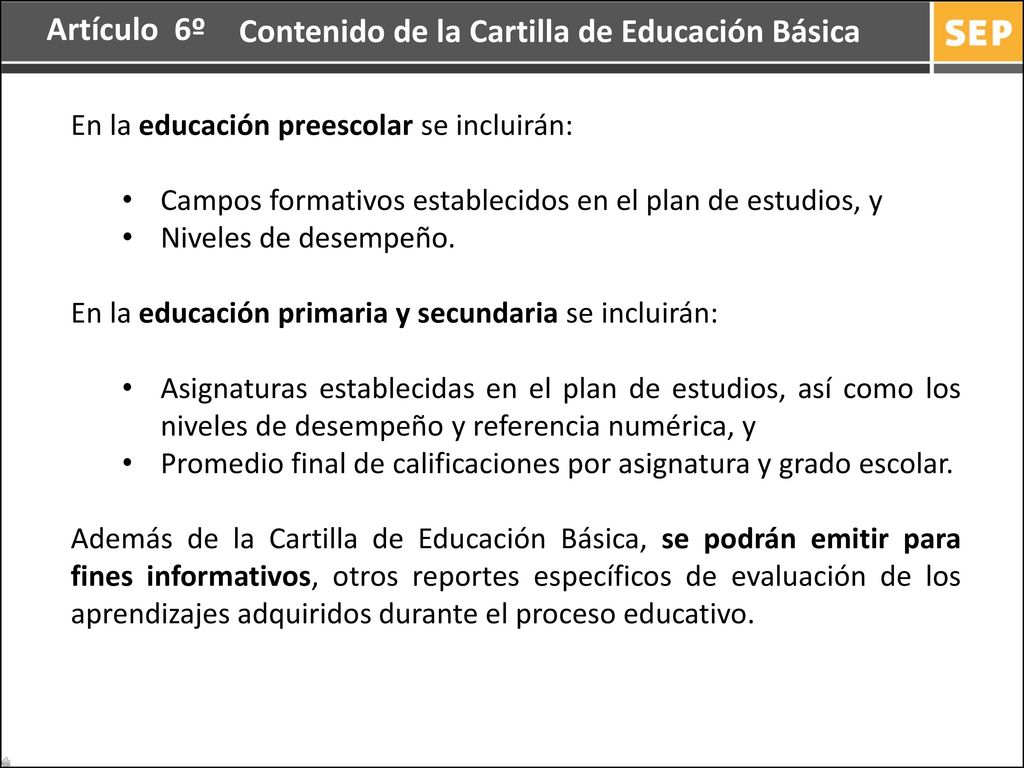 Artículo 6º Contenido de la Cartilla de Educación Básica

SEP

En la educación preescolar se incluirán:

• Campos formativos establecidos en el plan de estudios, y
• Niveles de desempeño.

En la educación primaria y secundaria se incluirán:

• Asignaturas establecidas en el plan de estudios, así como los niveles de desempeño y referencia numérica, y
• Promedio final de calificaciones por asignatura y grado escolar.

Además de la Cartilla de Educación Básica, se podrán emitir para fines informativos, otros reportes específicos de evaluación de los aprendizajes adquiridos durante el proceso educativo.